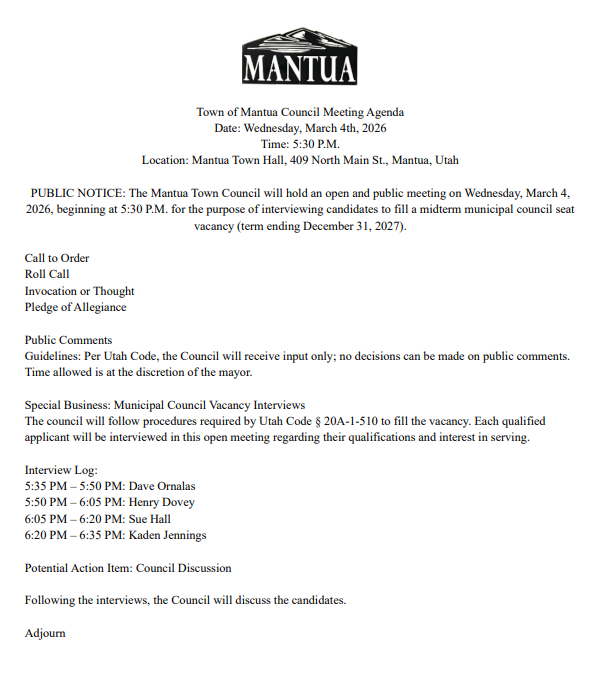 MANTUA

Town of Mantua Council Meeting Agenda
Date: Wednesday, March 4th, 2026
Time: 5:30 P.M.
Location: Mantua Town Hall, 409 North Main St., Mantua, Utah

PUBLIC NOTICE: The Mantua Town Council will hold an open and public meeting on Wednesday, March 4, 2026, beginning at 5:30 P.M. for the purpose of interviewing candidates to fill a midterm municipal council seat vacancy (term ending December 31, 2027).

Call to Order
Roll Call
Invocation or Thought
Pledge of Allegiance

Public Comments
Guidelines: Per Utah Code, the Council will receive input only; no decisions can be made on public comments. Time allowed is at the discretion of the mayor.

Special Business: Municipal Council Vacancy Interviews
The council will follow procedures required by Utah Code § 20A-1-510 to fill the vacancy. Each qualified applicant will be interviewed in this open meeting regarding their qualifications and interest in serving.

Interview Log:
5:35 PM – 5:50 PM: Dave Ornalas
5:50 PM – 6:05 PM: Henry Dovey
6:05 PM – 6:20 PM: Sue Hall
6:20 PM – 6:35 PM: Kaden Jennings

Potential Action Item: Council Discussion

Following the interviews, the Council will discuss the candidates.

Adjourn